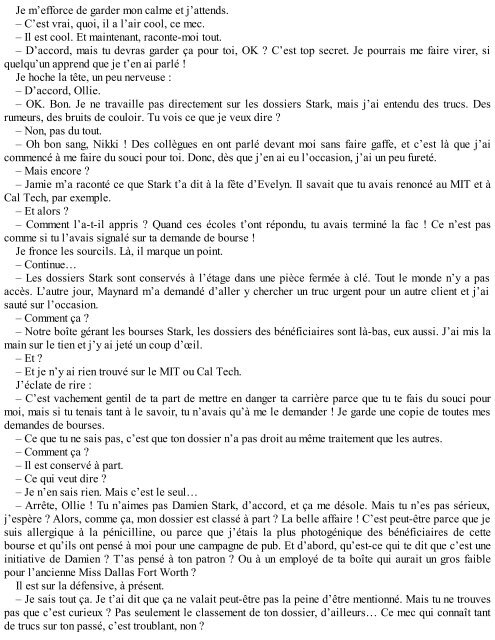 Je m'efforce de garder mon calme et j'attends.
– C'est vrai, quoi, il a l'air cool, ce mec.
– Il est cool. Et maintenant, raconte-moi tout.
– D'accord, mais tu devras garder ça pour toi, OK ? C'est top secret. Je pourrais me faire virer, si quelqu'un apprend que je t'en ai parlé !
Je hoche la tête, un peu nerveuse :
– D'accord, Ollie.
– OK. Bon. Je ne travaille pas directement sur les dossiers Stark, mais j'ai entendu des trucs. Des rumeurs, des bruits de couloir. Tu vois ce que je veux dire ?
– Non, pas du tout.
– Oh bon sang, Nikki ! Des collègues en ont parlé devant moi sans faire gaffe, et c'est là que j'ai commencé à me faire du souci pour toi. Donc, dès que j'en ai eu l'occasion, j'ai un peu fureté.
– Mais encore ?
– Jamie m'a raconté ce que Stark t'a dit à la fête d'Evelyn. Il savait que tu avais renoncé au MIT et à Cal Tech, par exemple.
– Et alors ?
– Comment l'a-t-il appris ? Quand ces écoles t'ont répondu, tu avais terminé la fac ! Ce n'est pas comme si tu l'avais signalé sur ta demande de bourse !
Je fronce les sourcils. Là, il marque un point.
– Continue…
– Les dossiers Stark sont conservés à l'étage dans une pièce fermée à clé. Tout le monde n'y a pas accès. L'autre jour, Maynard m'a demandé d'aller y chercher un truc urgent pour un autre client et j'ai sauté sur l'occasion.
– Comment ça ?
– Notre boîte gérant les bourses Stark, les dossiers des bénéficiaires sont là-bas, eux aussi. J'ai mis la main sur le tien et j'y ai jeté un coup d'œil.
– Et ?
– Et je n'y ai rien trouvé sur le MIT ou Cal Tech.
J'éclate de rire :
– C'est vachement gentil de ta part de mettre en danger ta carrière parce que tu te fais du souci pour moi, mais si tu tenais tant à le savoir, tu n'avais qu'à me le demander ! Je garde une copie de toutes mes demandes de bourses.
– Ce que tu ne sais pas, c'est que ton dossier n'a pas droit au même traitement que les autres.
– Comment ça ?
– Il est conservé à part.
– Ce qui veut dire ?
– Je n'en sais rien. Mais c'est le seul…
– Arrête, Ollie ! Tu n'aimes pas Damien Stark, d'accord, et ça me désole. Mais tu n'es pas sérieux, j'espère ? Alors, comme ça, mon dossier est classé à part ? La belle affaire ! C'est peut-être parce que je suis allergique à la pénicilline, ou parce que j'étais la plus photogénique des bénéficiaires de cette bourse et qu'ils ont pensé à moi pour une campagne de pub. Et d'abord, qu'est-ce qui te dit que c'est une initiative de Damien ? T'as pensé à ton patron ? Ou à un employé de ta boîte qui aurait un gros faible pour l'ancienne Miss Dallas Fort Worth ?
Il est sur la défensive, à présent.
– Je sais tout ça. Je t'ai dit que ça ne valait peut-être pas la peine d'être mentionné. Mais tu ne trouves pas que c'est curieux ? Pas seulement le classement de ton dossier, d'ailleurs… Ce mec qui connaît tant de trucs sur ton passé, c'est troublant, non ?